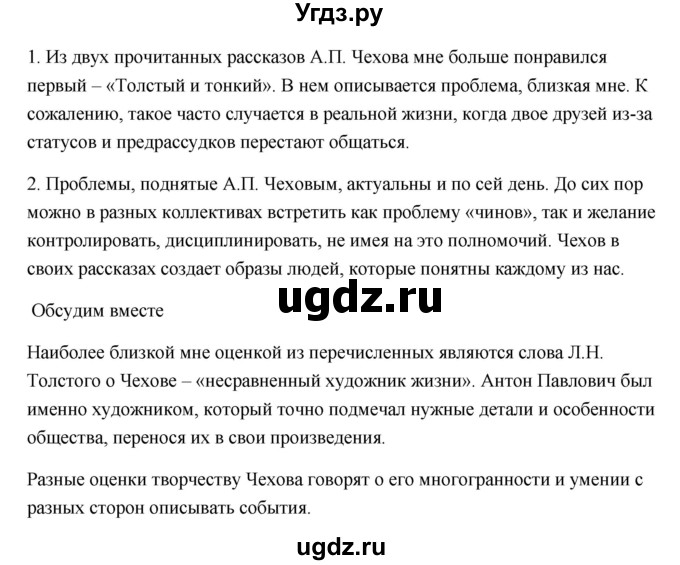 Угдз.ру

1. Из двух прочитанных рассказов А.П. Чехова мне больше понравился первый – «Толстый и тонкий». В нем описывается проблема, близкая мне. К сожалению, такое часто случается в реальной жизни, когда двое друзей из-за статусов и предрассудков перестают общаться.

2. Проблемы, поднятые А.П. Чеховым, актуальны и по сей день. До сих пор можно в разных коллективах встретить как проблему «чинов», так и желание контролировать, дисциплинировать, не имея на это полномочий. Чехов в своих рассказах создает образы людей, которые понятны каждому из нас.

ugdz.ru

Обсудим вместе

Наиболее близкой мне оценкой из перечисленных являются слова Л.Н. Толстого о Чехове – «несравненный художник жизни». Антон Павлович был именно художником, который точно подмечал нужные детали и особенности общества, перенося их в свои произведения.

Разные оценки творчеству Чехова говорят о его многогранности и умении с разных сторон описывать события.

ugdz.ru